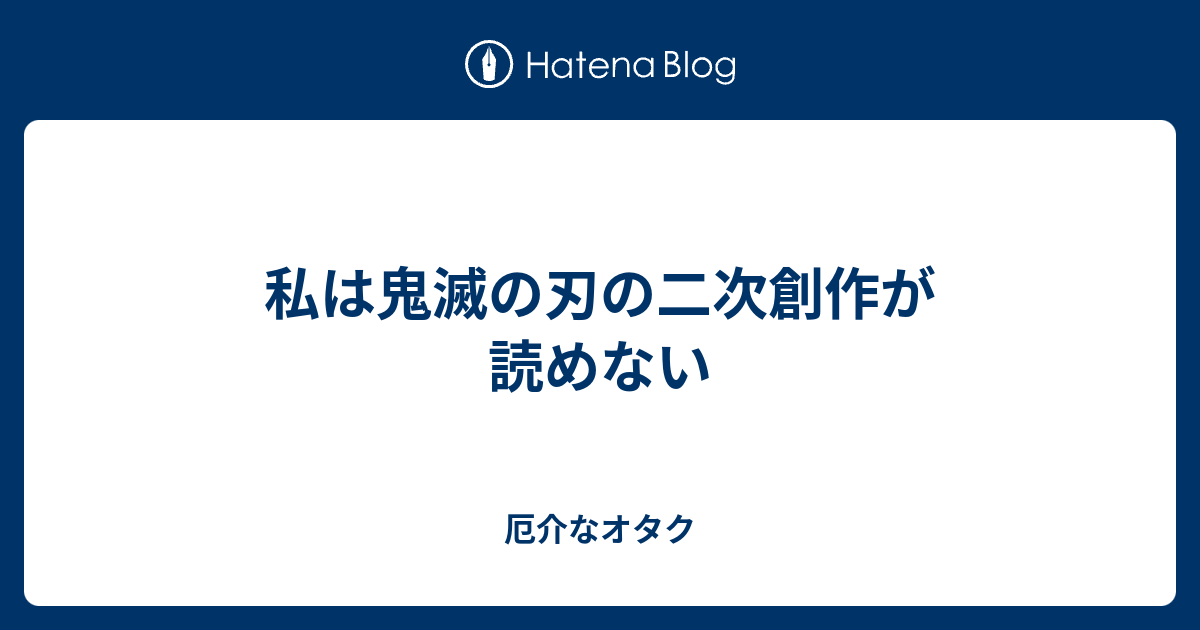 Hatena Blog

私は鬼滅の刃の二次創作が読めない

厄介なオタク